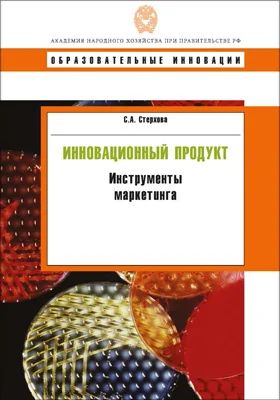 АКАДЕМИЯ НАРОДНОГО ХОЗЯЙСТВА ПРИ ПРАВИТЕЛЬСТВЕ РФ

ОБРАЗОВАТЕЛЬНЫЕ ИННОВАЦИИ

С.А. Стерхова

ИННОВАЦИОННЫЙ ПРОДУКТ

Инструменты маркетинга